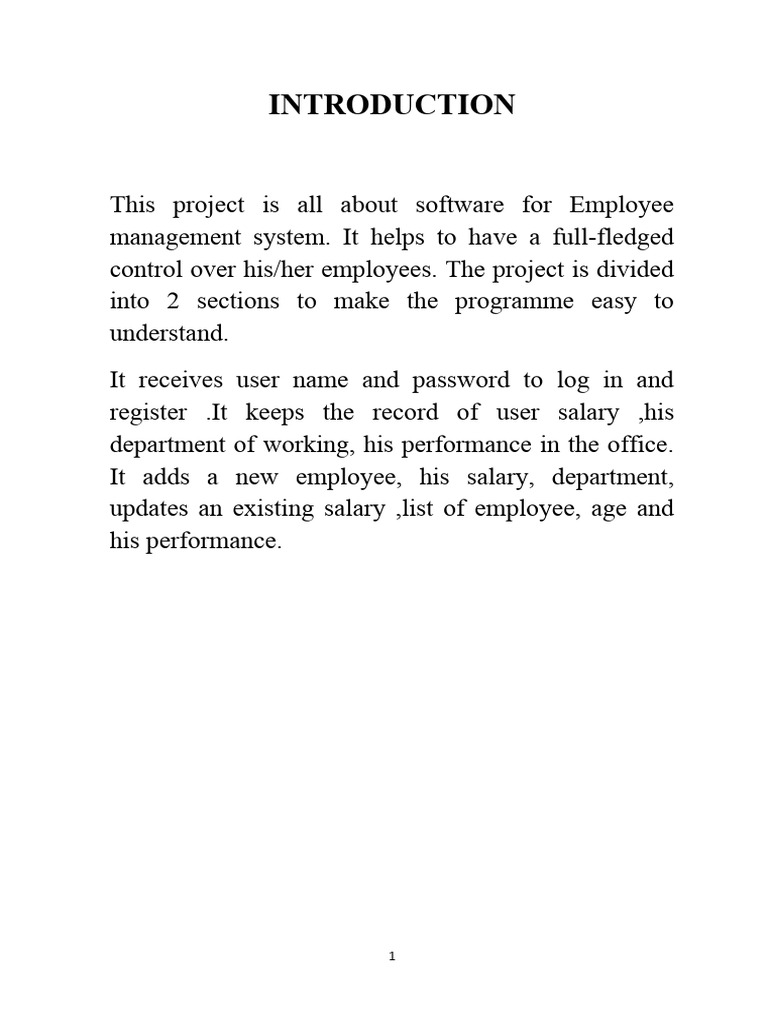 INTRODUCTION

This project is all about software for Employee management system. It helps to have a full-fledged control over his/her employees. The project is divided into 2 sections to make the programme easy to understand.

It receives user name and password to log in and register .It keeps the record of user salary ,his department of working, his performance in the office. It adds a new employee, his salary, department, updates an existing salary ,list of employee, age and his performance.

1